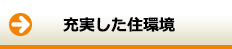 充実した住環境